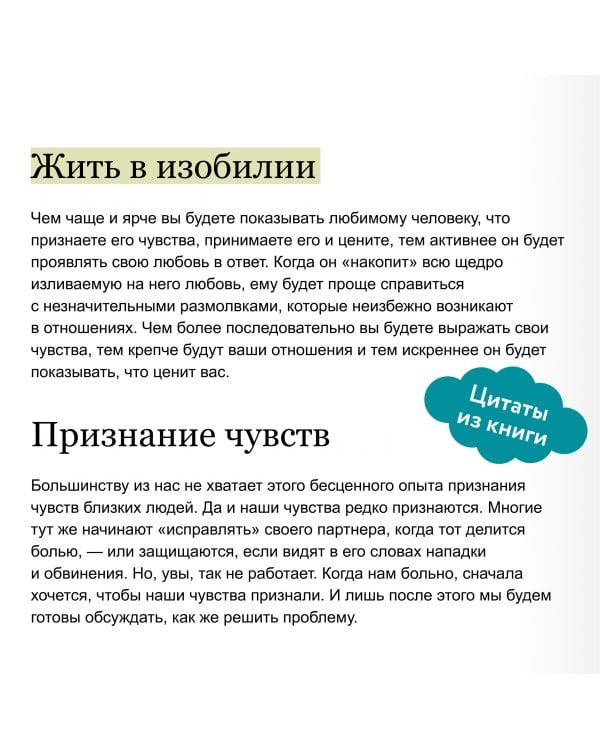 Жить в изобилии

Чем чаще и ярче вы будете показывать любимому человеку, что признаете его чувства, принимаете его и цените, тем активнее он будет проявлять свою любовь в ответ. Когда он «накопит» всю щедро изливаемую на него любовь, ему будет проще справиться с незначительными размолвками, которые неизбежно возникают в отношениях. Чем более последовательно вы будете выражать свои чувства, тем крепче будут ваши отношения и тем искреннее он будет показывать, что ценит вас.

Цитаты из книги

Признание чувств

Большинству из нас не хватает этого бесценного опыта признания чувств близких людей. Да и наши чувства редко признаются. Многие тут же начинают «исправлять» своего партнера, когда тот делится болью, — или защищаются, если видят в его словах нападки и обвинения. Но, увы, так не работает. Когда нам больно, сначала хочется, чтобы наши чувства признали. И лишь после этого мы будем готовы обсуждать, как же решить проблему.